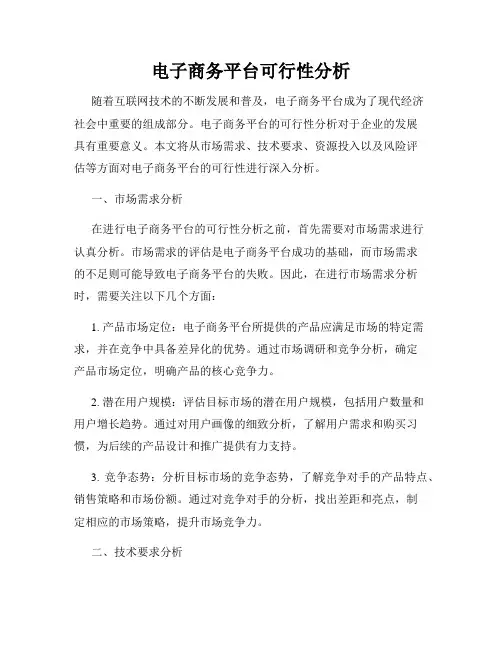 电子商务平台可行性分析

随着互联网技术的不断发展和普及，电子商务平台成为了现代经济社会中重要的组成部分。电子商务平台的可行性分析对于企业的发展具有重要意义。本文将从市场需求、技术要求、资源投入以及风险评估等方面对电子商务平台的可行性进行深入分析。

一、市场需求分析

在进行电子商务平台的可行性分析之前，首先需要对市场需求进行认真分析。市场需求的评估是电子商务平台成功的基础，而市场需求的不足则可能导致电子商务平台的失败。因此，在进行市场需求分析时，需要关注以下几个方面：

1. 产品市场定位：电子商务平台所提供的产品应满足市场的特定需求，并在竞争中具备差异化的优势。通过市场调研和竞争分析，确定产品市场定位，明确产品的核心竞争力。

2. 潜在用户规模：评估目标市场的潜在用户规模，包括用户数量和用户增长趋势。通过对用户画像的细致分析，了解用户需求和购买习惯，为后续的产品设计和推广提供有力支持。

3. 竞争态势：分析目标市场的竞争态势，了解竞争对手的产品特点、销售策略和市场份额。通过对竞争对手的分析，找出差距和亮点，制定相应的市场策略，提升市场竞争力。

二、技术要求分析